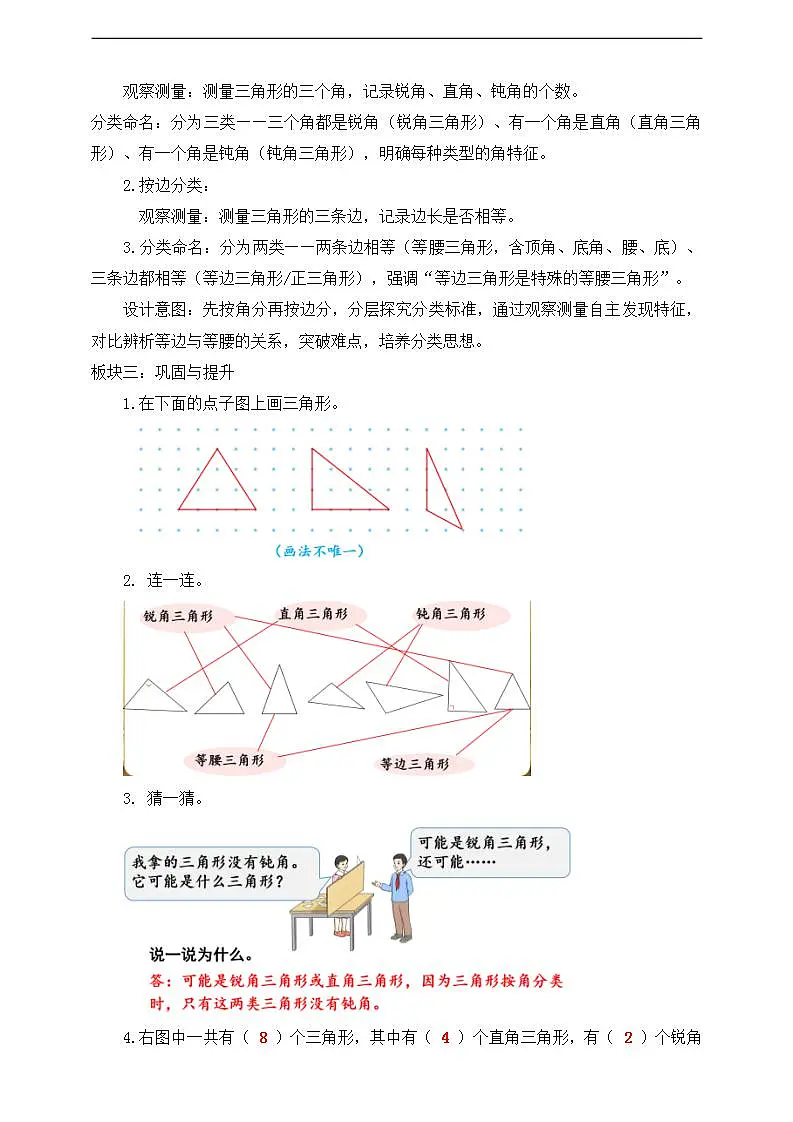 观察测量：测量三角形的三个角，记录锐角、直角、钝角的个数。

分类命名：分为三类——三个角都是锐角（锐角三角形）、有一个角是直角（直角三角形）、有一个角是钝角（钝角三角形），明确每种类型的角特征。

2.按边分类：

观察测量：测量三角形的三条边，记录边长是否相等。

3.分类命名：分为两类——两条边相等（等腰三角形，含顶角、底角、腰、底）、三条边都相等（等边三角形/正三角形），强调“等边三角形是特殊的等腰三角形”。

设计意图：先按角分再按边分，分层探究分类标准，通过观察测量自主发现特征，对比辨析等边与等腰的关系，突破难点，培养分类思想。

板块三：巩固与提升

1.在下面的点子图上画三角形。

（画法不唯一）

2. 连一连。

锐角三角形　直角三角形　钝角三角形

等腰三角形　等边三角形

3. 猜一猜。

我拿的三角形没有钝角。它可能是什么三角形？

可能是锐角三角形，还可能……

说一说为什么。

答：可能是锐角三角形或直角三角形，因为三角形按角分类时，只有这两类三角形没有钝角。

4.右图中一共有（ 8 ）个三角形，其中有（ 4 ）个直角三角形，有（ 2 ）个锐角